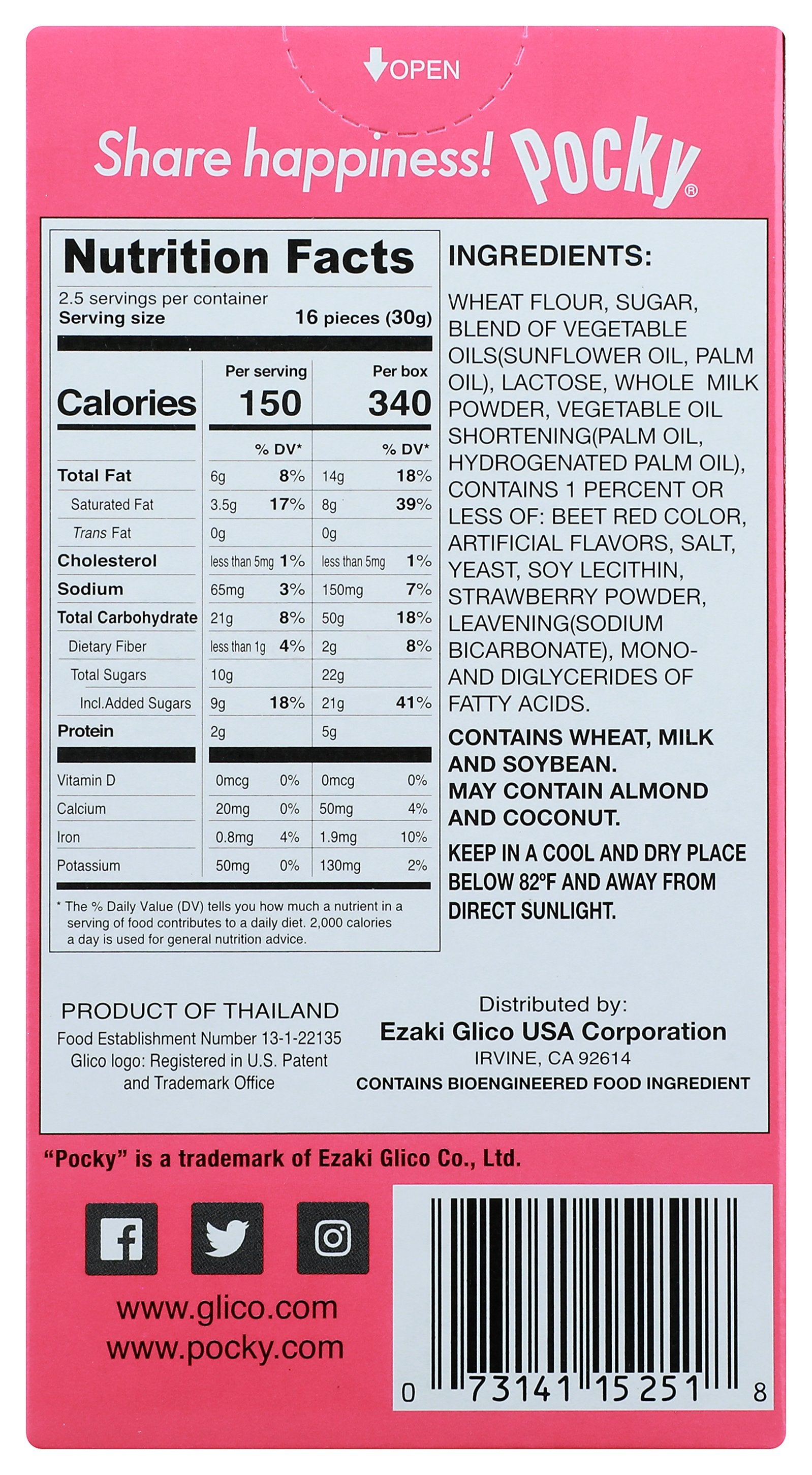 OPEN

Share happiness! Pocky®

Nutrition Facts

2.5 servings per container
Serving size 16 pieces (30g)

| | Per serving | | Per box | |
|---|---|---|---|---|
| Calories | 150 | | 340 | |
| | | % DV* | | % DV* |
| Total Fat | 6g | 8% | 14g | 18% |
| Saturated Fat | 3.5g | 17% | 8g | 39% |
| Trans Fat | 0g | | 0g | |
| Cholesterol | less than 5mg | 1% | less than 5mg | 1% |
| Sodium | 65mg | 3% | 150mg | 7% |
| Total Carbohydrate | 21g | 8% | 50g | 18% |
| Dietary Fiber | less than 1g | 4% | 2g | 8% |
| Total Sugars | 10g | | 22g | |
| Incl.Added Sugars | 9g | 18% | 21g | 41% |
| Protein | 2g | | 5g | |
| Vitamin D | 0mcg | 0% | 0mcg | 0% |
| Calcium | 20mg | 0% | 50mg | 4% |
| Iron | 0.8mg | 4% | 1.9mg | 10% |
| Potassium | 50mg | 0% | 130mg | 2% |

* The % Daily Value (DV) tells you how much a nutrient in a serving of food contributes to a daily diet. 2,000 calories a day is used for general nutrition advice.

INGREDIENTS:

WHEAT FLOUR, SUGAR, BLEND OF VEGETABLE OILS(SUNFLOWER OIL, PALM OIL), LACTOSE, WHOLE MILK POWDER, VEGETABLE OIL SHORTENING(PALM OIL, HYDROGENATED PALM OIL), CONTAINS 1 PERCENT OR LESS OF: BEET RED COLOR, ARTIFICIAL FLAVORS, SALT, YEAST, SOY LECITHIN, STRAWBERRY POWDER, LEAVENING(SODIUM BICARBONATE), MONO- AND DIGLYCERIDES OF FATTY ACIDS.

CONTAINS WHEAT, MILK AND SOYBEAN.
MAY CONTAIN ALMOND AND COCONUT.

KEEP IN A COOL AND DRY PLACE BELOW 82°F AND AWAY FROM DIRECT SUNLIGHT.

PRODUCT OF THAILAND
Food Establishment Number 13-1-22135
Glico logo: Registered in U.S. Patent and Trademark Office

Distributed by:
Ezaki Glico USA Corporation
IRVINE, CA 92614
CONTAINS BIOENGINEERED FOOD INGREDIENT

"Pocky" is a trademark of Ezaki Glico Co., Ltd.

www.glico.com
www.pocky.com

0 73141 15251 8